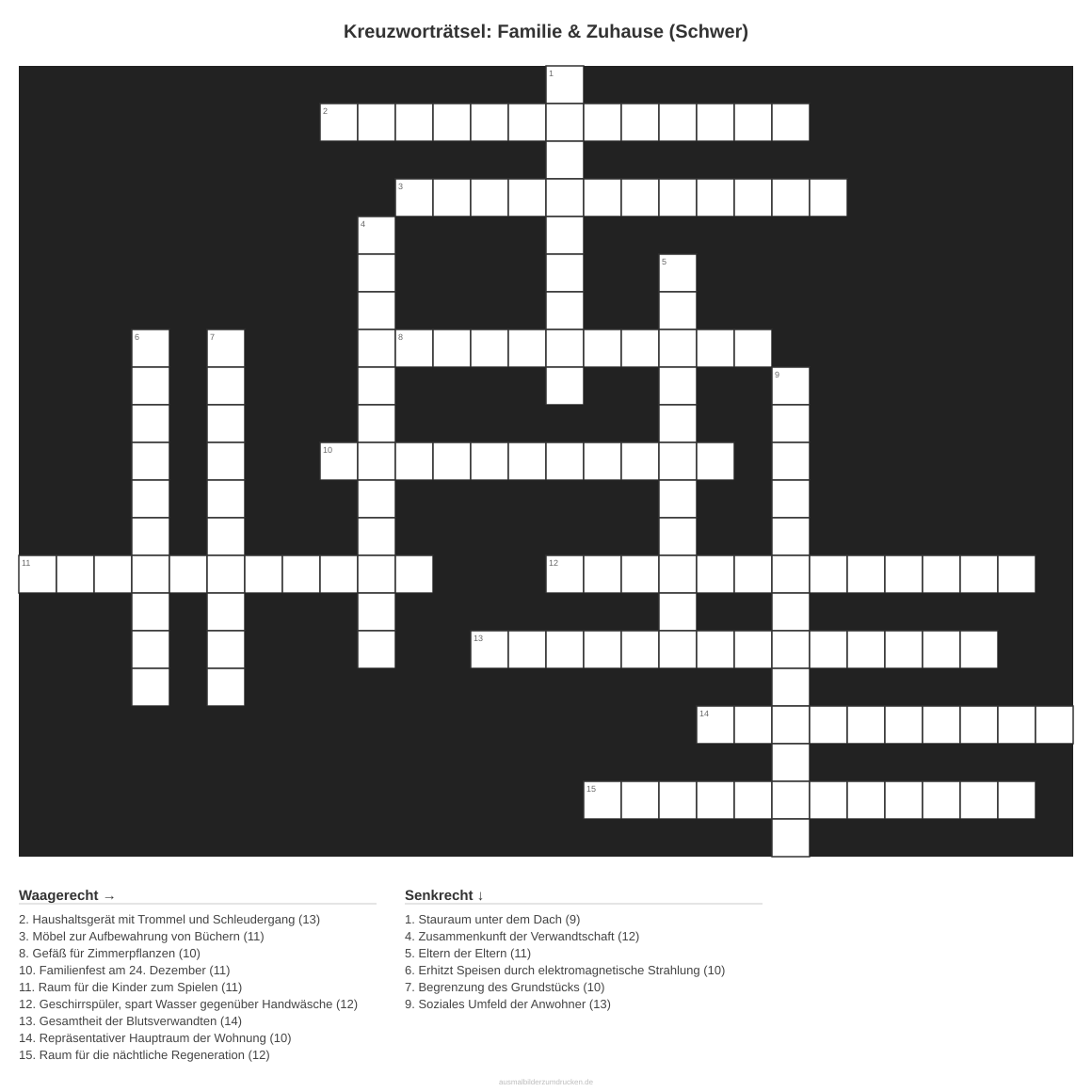 Kreuzworträtsel: Familie & Zuhause (Schwer)

1
2
3
4
5
6
7
8
9
10
11
12
13
14
15

Waagerecht →

2. Haushaltsgerät mit Trommel und Schleudergang (13)
3. Möbel zur Aufbewahrung von Büchern (11)
8. Gefäß für Zimmerpflanzen (10)
10. Familienfest am 24. Dezember (11)
11. Raum für die Kinder zum Spielen (11)
12. Geschirrspüler, spart Wasser gegenüber Handwäsche (12)
13. Gesamtheit der Blutsverwandten (14)
14. Repräsentativer Hauptraum der Wohnung (10)
15. Raum für die nächtliche Regeneration (12)

Senkrecht ↓

1. Stauraum unter dem Dach (9)
4. Zusammenkunft der Verwandtschaft (12)
5. Eltern der Eltern (11)
6. Erhitzt Speisen durch elektromagnetische Strahlung (10)
7. Begrenzung des Grundstücks (10)
9. Soziales Umfeld der Anwohner (13)

ausmalbilderzumdrucken.de